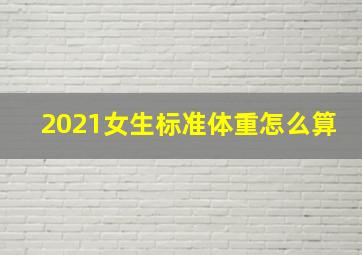 2021女生标准体重怎么算